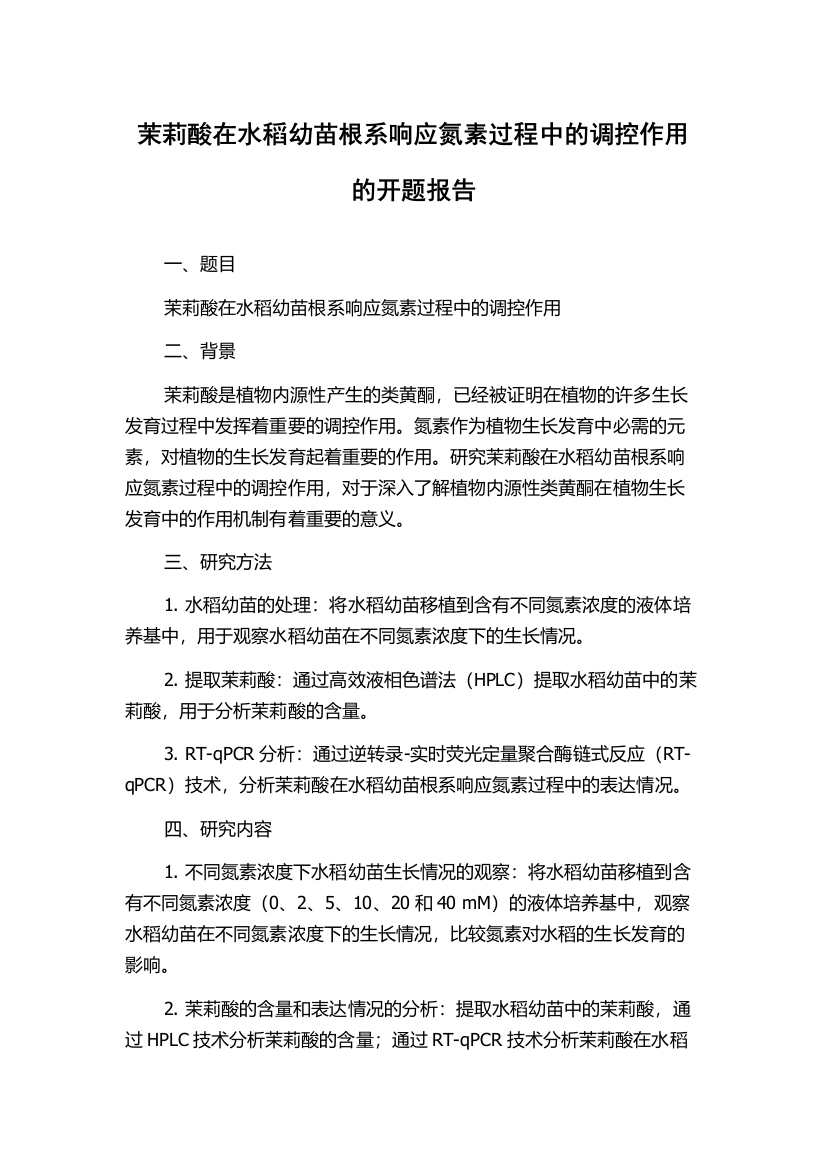 茉莉酸在水稻幼苗根系响应氮素过程中的调控作用的开题报告

一、题目

茉莉酸在水稻幼苗根系响应氮素过程中的调控作用

二、背景

茉莉酸是植物内源性产生的类黄酮，已经被证明在植物的许多生长发育过程中发挥着重要的调控作用。氮素作为植物生长发育中必需的元素，对植物的生长发育起着重要的作用。研究茉莉酸在水稻幼苗根系响应氮素过程中的调控作用，对于深入了解植物内源性类黄酮在植物生长发育中的作用机制有着重要的意义。

三、研究方法

1. 水稻幼苗的处理：将水稻幼苗移植到含有不同氮素浓度的液体培养基中，用于观察水稻幼苗在不同氮素浓度下的生长情况。

2. 提取茉莉酸：通过高效液相色谱法（HPLC）提取水稻幼苗中的茉莉酸，用于分析茉莉酸的含量。

3. RT-qPCR 分析：通过逆转录-实时荧光定量聚合酶链式反应（RT-qPCR）技术，分析茉莉酸在水稻幼苗根系响应氮素过程中的表达情况。

四、研究内容

1. 不同氮素浓度下水稻幼苗生长情况的观察：将水稻幼苗移植到含有不同氮素浓度（0、2、5、10、20 和 40 mM）的液体培养基中，观察水稻幼苗在不同氮素浓度下的生长情况，比较氮素对水稻的生长发育的影响。

2. 茉莉酸的含量和表达情况的分析：提取水稻幼苗中的茉莉酸，通过 HPLC 技术分析茉莉酸的含量；通过 RT-qPCR 技术分析茉莉酸在水稻